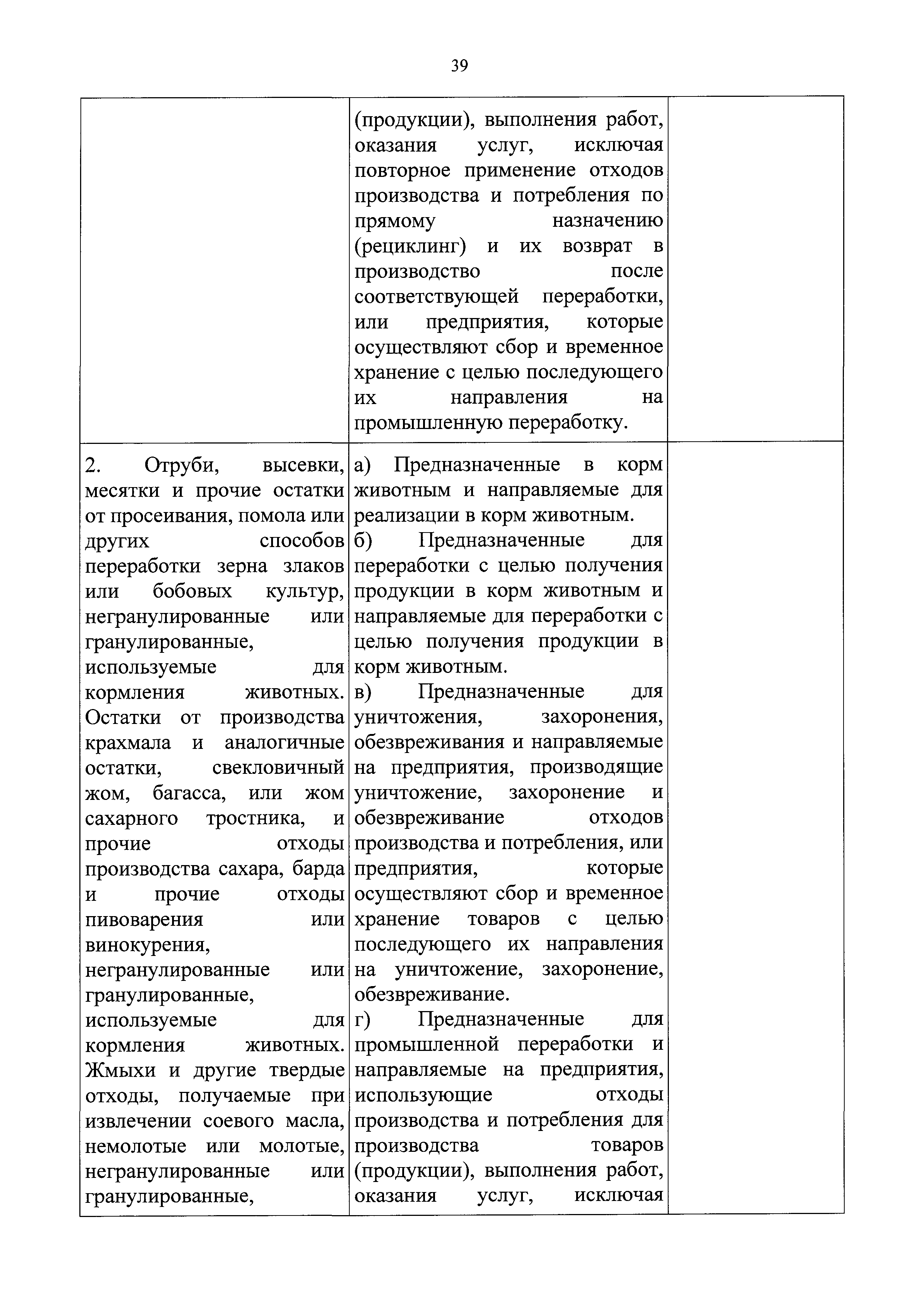 39

|  |  |  |
|---|---|---|
|  | (продукции), выполнения работ, оказания услуг, исключая повторное применение отходов производства и потребления по прямому назначению (рециклинг) и их возврат в производство после соответствующей переработки, или предприятия, которые осуществляют сбор и временное хранение с целью последующего их направления на промышленную переработку. |  |
| 2. Отруби, высевки, месятки и прочие остатки от просеивания, помола или других способов переработки зерна злаков или бобовых культур, негранулированные или гранулированные, используемые для кормления животных. Остатки от производства крахмала и аналогичные остатки, свекловичный жом, багасса, или жом сахарного тростника, и прочие отходы производства сахара, барда и прочие отходы пивоварения или винокурения, негранулированные или гранулированные, используемые для кормления животных. Жмыхи и другие твердые отходы, получаемые при извлечении соевого масла, немолотые или молотые, негранулированные или гранулированные, | а) Предназначенные в корм животным и направляемые для реализации в корм животным. б) Предназначенные для переработки с целью получения продукции в корм животным и направляемые для переработки с целью получения продукции в корм животным. в) Предназначенные для уничтожения, захоронения, обезвреживания и направляемые на предприятия, производящие уничтожение, захоронение и обезвреживание отходов производства и потребления, или предприятия, которые осуществляют сбор и временное хранение товаров с целью последующего их направления на уничтожение, захоронение, обезвреживание. г) Предназначенные для промышленной переработки и направляемые на предприятия, использующие отходы производства и потребления для производства товаров (продукции), выполнения работ, оказания услуг, исключая |  |